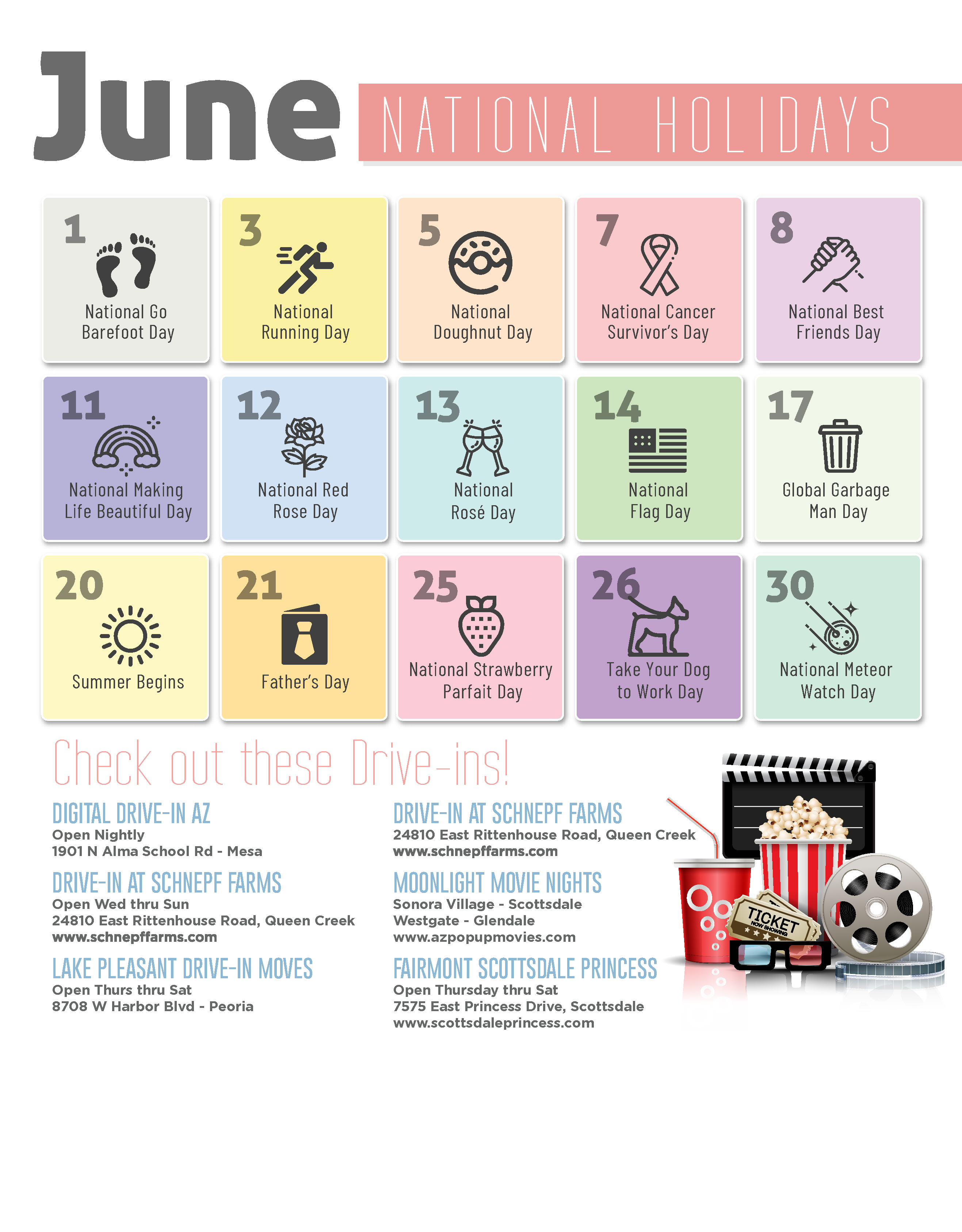 June

NATIONAL HOLIDAYS

1
National Go Barefoot Day

3
National Running Day

5
National Doughnut Day

7
National Cancer Survivor's Day

8
National Best Friends Day

11
National Making Life Beautiful Day

12
National Red Rose Day

13
National Rosé Day

14
National Flag Day

17
Global Garbage Man Day

20
Summer Begins

21
Father's Day

25
National Strawberry Parfait Day

26
Take Your Dog to Work Day

30
National Meteor Watch Day

Check out these Drive-ins!

DIGITAL DRIVE-IN AZ
Open Nightly
1901 N Alma School Rd - Mesa

DRIVE-IN AT SCHNEPF FARMS
Open Wed thru Sun
24810 East Rittenhouse Road, Queen Creek
www.schnepffarms.com

LAKE PLEASANT DRIVE-IN MOVES
Open Thurs thru Sat
8708 W Harbor Blvd - Peoria

DRIVE-IN AT SCHNEPF FARMS
24810 East Rittenhouse Road, Queen Creek
www.schnepffarms.com

MOONLIGHT MOVIE NIGHTS
Sonora Village - Scottsdale
Westgate - Glendale
www.azpopupmovies.com

FAIRMONT SCOTTSDALE PRINCESS
Open Thursday thru Sat
7575 East Princess Drive, Scottsdale
www.scottsdaleprincess.com

TICKET
NOW SHOWING